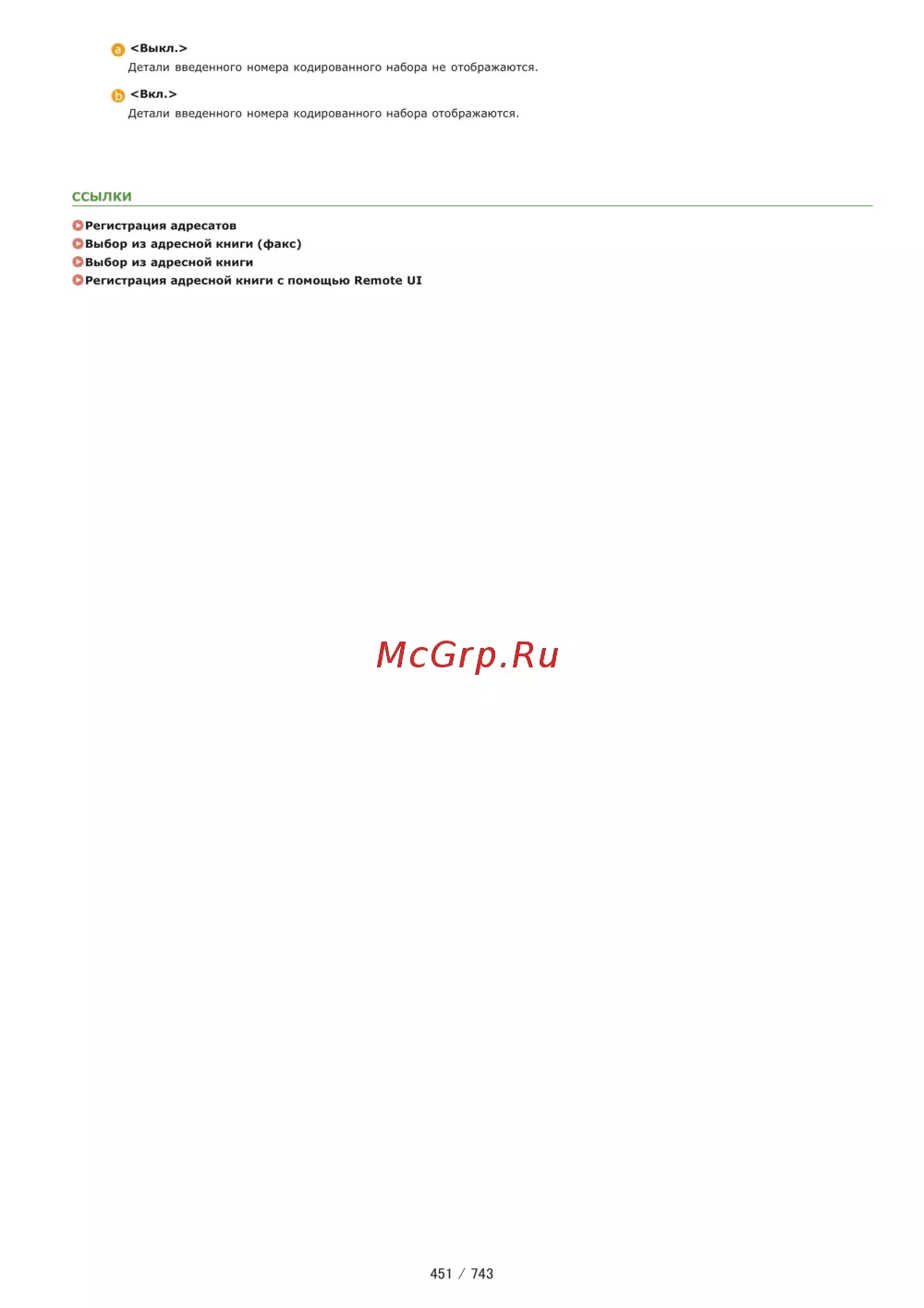 a <Выкл.>
Детали введенного номера кодированного набора не отображаются.

b <Вкл.>
Детали введенного номера кодированного набора отображаются.

ССЫЛКИ

Регистрация адресатов
Выбор из адресной книги (факс)
Выбор из адресной книги
Регистрация адресной книги с помощью Remote UI

451 / 743

McGrp.Ru